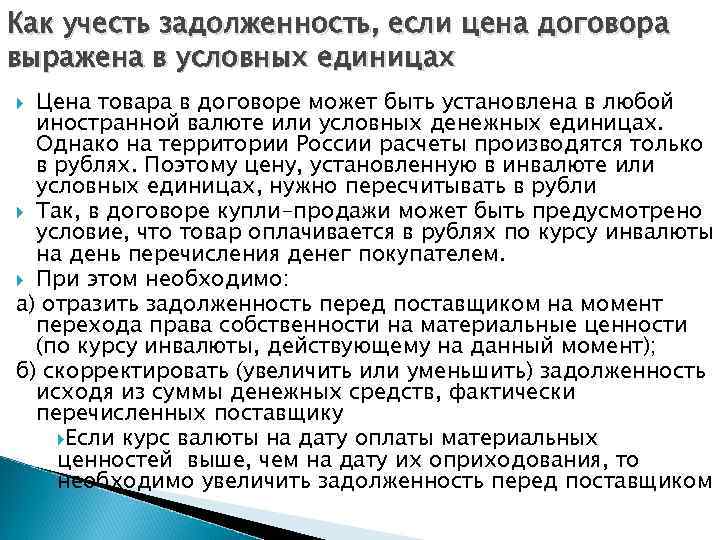 Как учесть задолженность, если цена договора выражена в условных единицах

Цена товара в договоре может быть установлена в любой иностранной валюте или условных денежных единицах. Однако на территории России расчеты производятся только в рублях. Поэтому цену, установленную в инвалюте или условных единицах, нужно пересчитывать в рубли

Так, в договоре купли-продажи может быть предусмотрено условие, что товар оплачивается в рублях по курсу инвалюты на день перечисления денег покупателем.

При этом необходимо:

а) отразить задолженность перед поставщиком на момент перехода права собственности на материальные ценности (по курсу инвалюты, действующему на данный момент);

б) скорректировать (увеличить или уменьшить) задолженность исходя из суммы денежных средств, фактически перечисленных поставщику

Если курс валюты на дату оплаты материальных ценностей выше, чем на дату их оприходования, то необходимо увеличить задолженность перед поставщиком